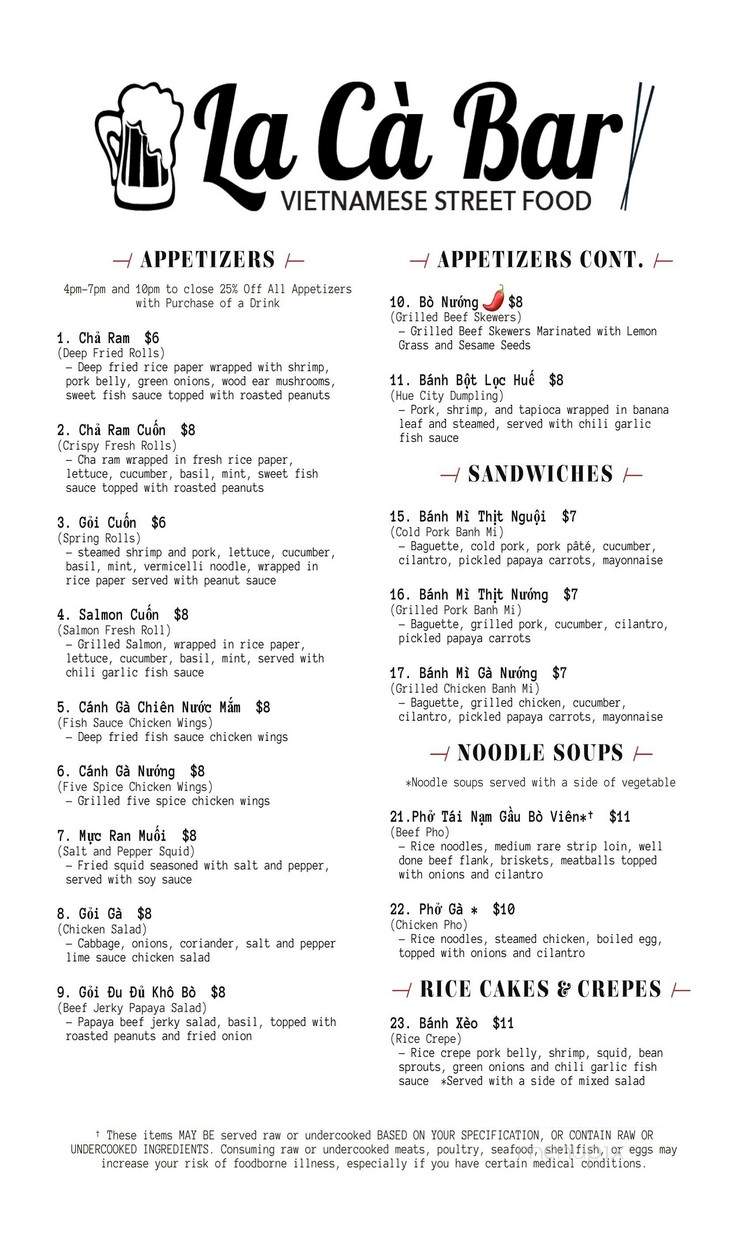 La Cà Bar
VIETNAMESE STREET FOOD

APPETIZERS

4pm-7pm and 10pm to close 25% Off All Appetizers with Purchase of a Drink

1. Chả Ram $6
(Deep Fried Rolls)
– Deep fried rice paper wrapped with shrimp, pork belly, green onions, wood ear mushrooms, sweet fish sauce topped with roasted peanuts

2. Chả Ram Cuốn $8
(Crispy Fresh Rolls)
– Cha ram wrapped in fresh rice paper, lettuce, cucumber, basil, mint, sweet fish sauce topped with roasted peanuts

3. Gỏi Cuốn $6
(Spring Rolls)
– steamed shrimp and pork, lettuce, cucumber, basil, mint, vermicelli noodle, wrapped in rice paper served with peanut sauce

4. Salmon Cuốn $8
(Salmon Fresh Roll)
– Grilled Salmon, wrapped in rice paper, lettuce, cucumber, basil, mint, served with chili garlic fish sauce

5. Cánh Gà Chiên Nước Mắm $8
(Fish Sauce Chicken Wings)
– Deep fried fish sauce chicken wings

6. Cánh Gà Nướng $8
(Five Spice Chicken Wings)
– Grilled five spice chicken wings

7. Mực Ran Muối $8
(Salt and Pepper Squid)
– Fried squid seasoned with salt and pepper, served with soy sauce

8. Gỏi Gà $8
(Chicken Salad)
– Cabbage, onions, coriander, salt and pepper lime sauce chicken salad

9. Gỏi Đu Đủ Khô Bò $8
(Beef Jerky Papaya Salad)
– Papaya beef jerky salad, basil, topped with roasted peanuts and fried onion

APPETIZERS CONT.

10. Bò Nướng $8
(Grilled Beef Skewers)
– Grilled Beef Skewers Marinated with Lemon Grass and Sesame Seeds

11. Bánh Bột Lọc Huế $8
(Hue City Dumpling)
– Pork, shrimp, and tapioca wrapped in banana leaf and steamed, served with chili garlic fish sauce

SANDWICHES

15. Bánh Mì Thịt Nguội $7
(Cold Pork Banh Mi)
– Baguette, cold pork, pork pâté, cucumber, cilantro, pickled papaya carrots, mayonnaise

16. Bánh Mì Thịt Nướng $7
(Grilled Pork Banh Mi)
– Baguette, grilled pork, cucumber, cilantro, pickled papaya carrots

17. Bánh Mì Gà Nướng $7
(Grilled Chicken Banh Mi)
– Baguette, grilled chicken, cucumber, cilantro, pickled papaya carrots, mayonnaise

NOODLE SOUPS

*Noodle soups served with a side of vegetable

21.Phở Tái Nạm Gầu Bò Viên*† $11
(Beef Pho)
– Rice noodles, medium rare strip loin, well done beef flank, briskets, meatballs topped with onions and cilantro

22. Phở Gà * $10
(Chicken Pho)
– Rice noodles, steamed chicken, boiled egg, topped with onions and cilantro

RICE CAKES & CREPES

23. Bánh Xèo $11
(Rice Crepe)
– Rice crepe pork belly, shrimp, squid, bean sprouts, green onions and chili garlic fish sauce *Served with a side of mixed salad

† These items MAY BE served raw or undercooked BASED ON YOUR SPECIFICATION, OR CONTAIN RAW OR UNDERCOOKED INGREDIENTS. Consuming raw or undercooked meats, poultry, seafood, shellfish, or eggs may increase your risk of foodborne illness, especially if you have certain medical conditions.